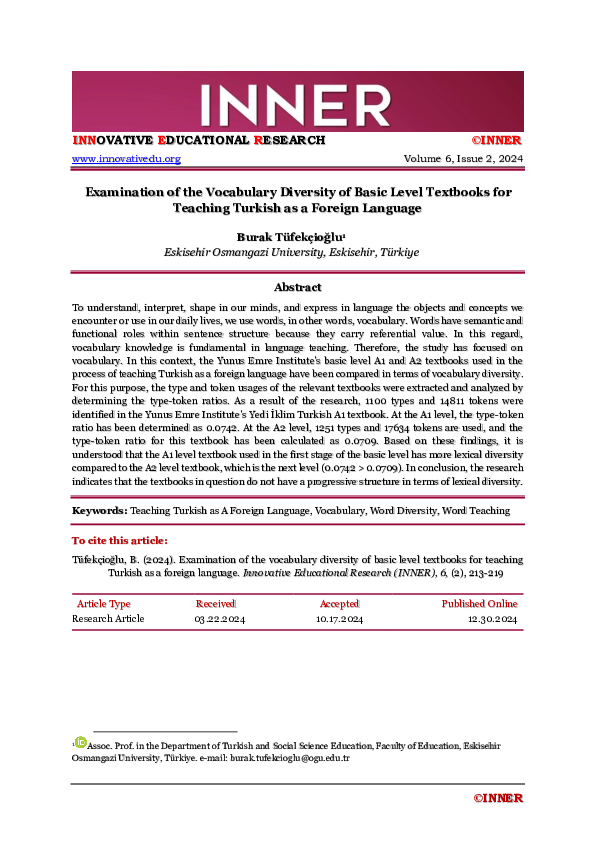 INNER

INNOVATIVE EDUCATIONAL RESEARCH ©INNER

www.innovativedu.org Volume 6, Issue 2, 2024

Examination of the Vocabulary Diversity of Basic Level Textbooks for Teaching Turkish as a Foreign Language

Burak Tüfekçioğlu¹
Eskisehir Osmangazi University, Eskisehir, Türkiye

Abstract

To understand, interpret, shape in our minds, and express in language the objects and concepts we encounter or use in our daily lives, we use words, in other words, vocabulary. Words have semantic and functional roles within sentence structure because they carry referential value. In this regard, vocabulary knowledge is fundamental in language teaching. Therefore, the study has focused on vocabulary. In this context, the Yunus Emre Institute's basic level A1 and A2 textbooks used in the process of teaching Turkish as a foreign language have been compared in terms of vocabulary diversity. For this purpose, the type and token usages of the relevant textbooks were extracted and analyzed by determining the type-token ratios. As a result of the research, 1100 types and 14811 tokens were identified in the Yunus Emre Institute's Yedi İklim Turkish A1 textbook. At the A1 level, the type-token ratio has been determined as 0.0742. At the A2 level, 1251 types and 17634 tokens are used, and the type-token ratio for this textbook has been calculated as 0.0709. Based on these findings, it is understood that the A1 level textbook used in the first stage of the basic level has more lexical diversity compared to the A2 level textbook, which is the next level (0.0742 > 0.0709). In conclusion, the research indicates that the textbooks in question do not have a progressive structure in terms of lexical diversity.

Keywords: Teaching Turkish as A Foreign Language, Vocabulary, Word Diversity, Word Teaching

To cite this article:

Tüfekçioğlu, B. (2024). Examination of the vocabulary diversity of basic level textbooks for teaching Turkish as a foreign language. Innovative Educational Research (INNER), 6, (2), 213-219

| Article Type | Received | Accepted | Published Online |
|---|---|---|---|
| Research Article | 03.22.2024 | 10.17.2024 | 12.30.2024 |

¹ Assoc. Prof. in the Department of Turkish and Social Science Education, Faculty of Education, Eskisehir Osmangazi University, Türkiye. e-mail: burak.tufekcioglu@ogu.edu.tr

©INNER